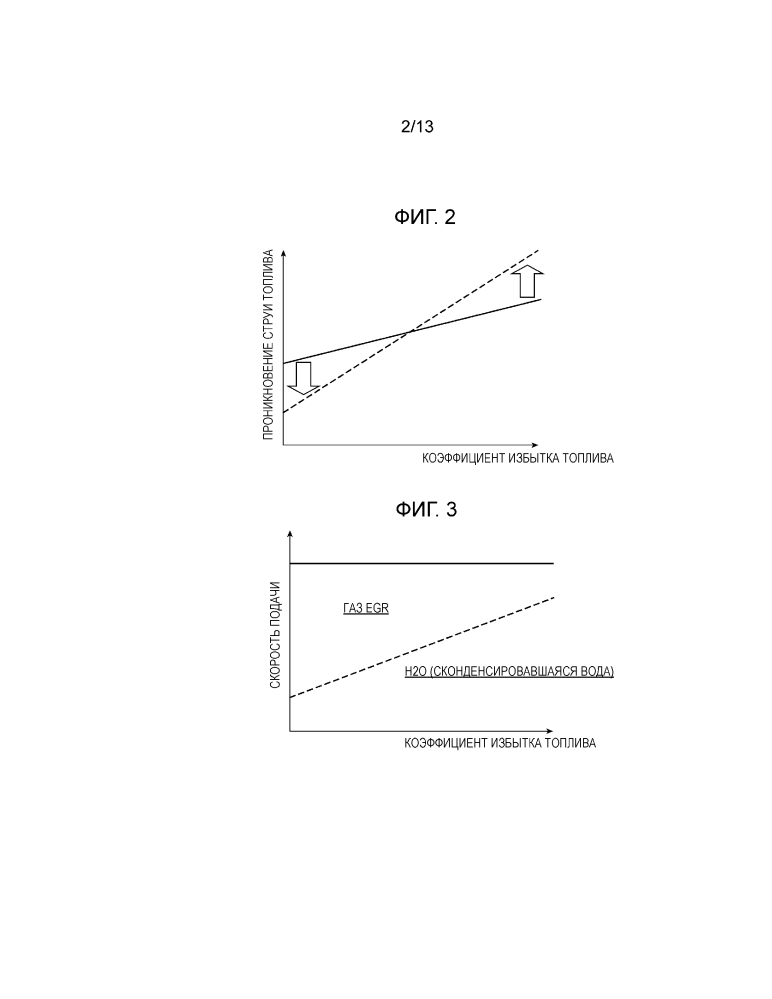 2/13

ФИГ. 2

ПРОНИКНОВЕНИЕ СТРУИ ТОПЛИВА

КОЭФФИЦИЕНТ ИЗБЫТКА ТОПЛИВА

ФИГ. 3

СКОРОСТЬ ПОДАЧИ

ГАЗ EGR

H2O (СКОНДЕНСИРОВАВШАЯСЯ ВОДА)

КОЭФФИЦИЕНТ ИЗБЫТКА ТОПЛИВА